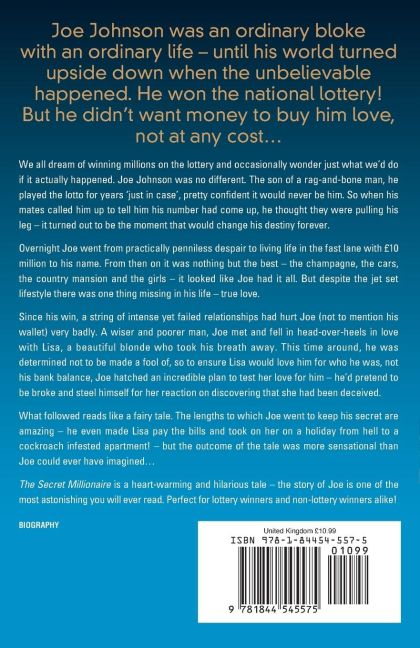 Joe Johnson was an ordinary bloke with an ordinary life – until his world turned upside down when the unbelievable happened. He won the national lottery! But he didn't want money to buy him love, not at any cost…

We all dream of winning millions on the lottery and occasionally wonder just what we'd do if it actually happened. Joe Johnson was no different. The son of a rag-and-bone man, he played the lotto for years 'just in case', pretty confident it would never be him. So when his mates called him up to tell him his number had come up, he thought they were pulling his leg – it turned out to be the moment that would change his destiny forever.

Overnight Joe went from practically penniless despair to living life in the fast lane with £10 million to his name. From then on it was nothing but the best – the champagne, the cars, the country mansion and the girls – it looked like Joe had it all. But despite the jet set lifestyle there was one thing missing in his life – true love.

Since his win, a string of intense yet failed relationships had hurt Joe (not to mention his wallet) very badly. A wiser and poorer man, Joe met and fell in head-over-heels in love with Lisa, a beautiful blonde who took his breath away. This time around, he was determined not to be made a fool of, so to ensure Lisa would love him for who he was, not his bank balance, Joe hatched an incredible plan to test her love for him – he'd pretend to be broke and steel himself for her reaction on discovering that she had been deceived.

What followed reads like a fairy tale. The lengths to which Joe went to keep his secret are amazing – he even made Lisa pay the bills and took on her on a holiday from hell to a cockroach infested apartment! – but the outcome of the tale was more sensational than Joe could ever have imagined…

The Secret Millionaire is a heart-warming and hilarious tale – the story of Joe is one of the most astonishing you will ever read. Perfect for lottery winners and non-lottery winners alike!

BIOGRAPHY

United Kingdom £10.99
ISBN 978-1-84454-557-5
01099
9 781844 545575